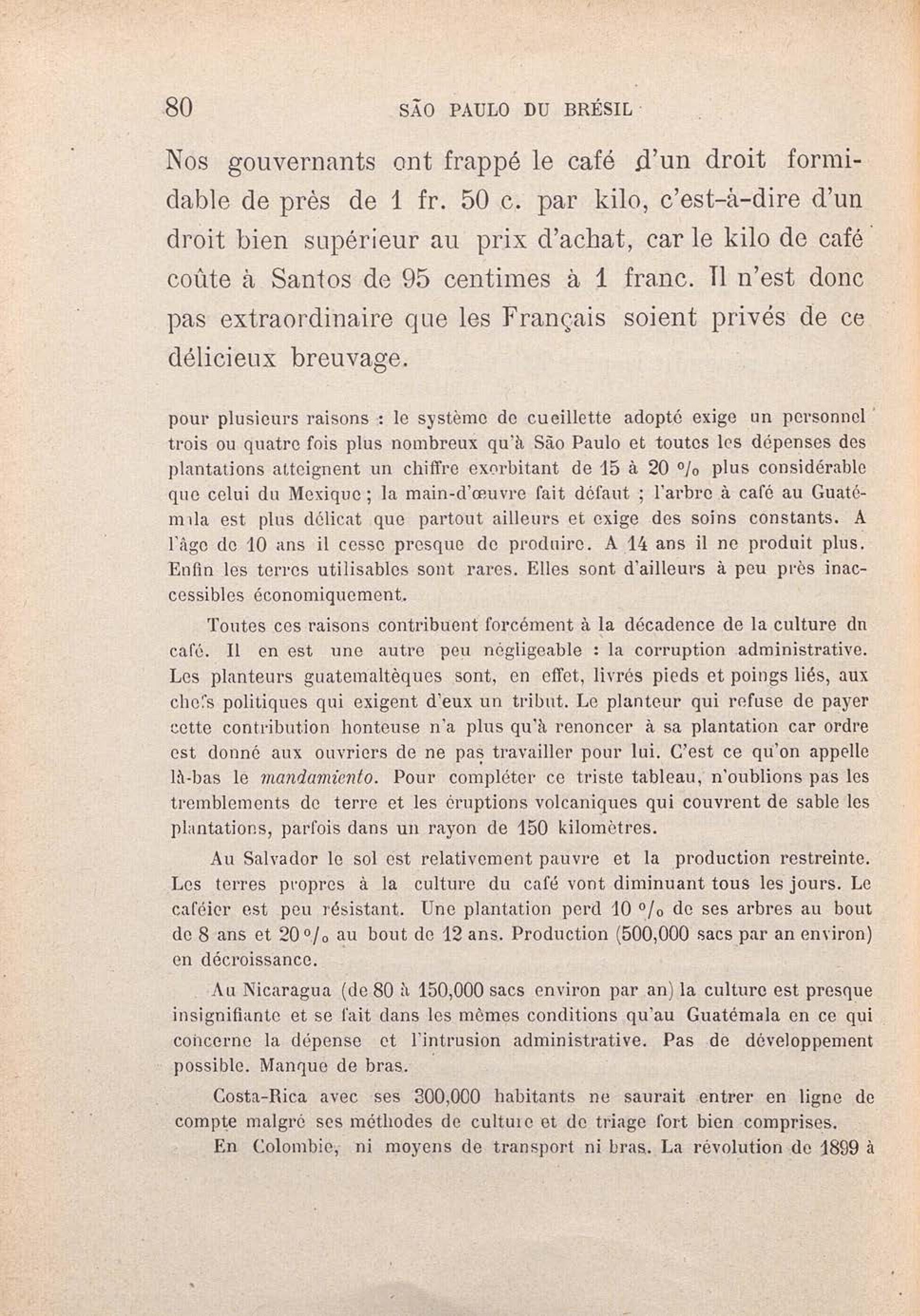 80 SÃO PAULO DU BRÉSIL

Nos gouvernants ont frappé le café d'un droit formidable de près de 1 fr. 50 c. par kilo, c'est-à-dire d'un droit bien supérieur au prix d'achat, car le kilo de café coûte à Santos de 95 centimes à 1 franc. Il n'est donc pas extraordinaire que les Français soient privés de ce délicieux breuvage.

pour plusieurs raisons : le système de cueillette adopté exige un personnel trois ou quatre fois plus nombreux qu'à São Paulo et toutes les dépenses des plantations atteignent un chiffre exorbitant de 15 à 20 °/₀ plus considérable que celui du Mexique ; la main-d'œuvre fait défaut ; l'arbre à café au Guatémala est plus délicat que partout ailleurs et exige des soins constants. A l'âge de 10 ans il cesse presque de produire. A 14 ans il ne produit plus. Enfin les terres utilisables sont rares. Elles sont d'ailleurs à peu près inaccessibles économiquement.

Toutes ces raisons contribuent forcément à la décadence de la culture du café. Il en est une autre peu négligeable : la corruption administrative. Les planteurs guatemaltèques sont, en effet, livrés pieds et poings liés, aux chefs politiques qui exigent d'eux un tribut. Le planteur qui refuse de payer cette contribution honteuse n'a plus qu'à renoncer à sa plantation car ordre est donné aux ouvriers de ne pas travailler pour lui. C'est ce qu'on appelle là-bas le mandamiento. Pour compléter ce triste tableau, n'oublions pas les tremblements de terre et les éruptions volcaniques qui couvrent de sable les plantations, parfois dans un rayon de 150 kilomètres.

Au Salvador le sol est relativement pauvre et la production restreinte. Les terres propres à la culture du café vont diminuant tous les jours. Le caféier est peu résistant. Une plantation perd 10 °/₀ de ses arbres au bout de 8 ans et 20 °/₀ au bout de 12 ans. Production (500,000 sacs par an environ) en décroissance.

Au Nicaragua (de 80 à 150,000 sacs environ par an) la culture est presque insignifiante et se fait dans les mêmes conditions qu'au Guatémala en ce qui concerne la dépense et l'intrusion administrative. Pas de développement possible. Manque de bras.

Costa-Rica avec ses 300,000 habitants ne saurait entrer en ligne de compte malgré ses méthodes de culture et de triage fort bien comprises.

En Colombie, ni moyens de transport ni bras. La révolution de 1899 à